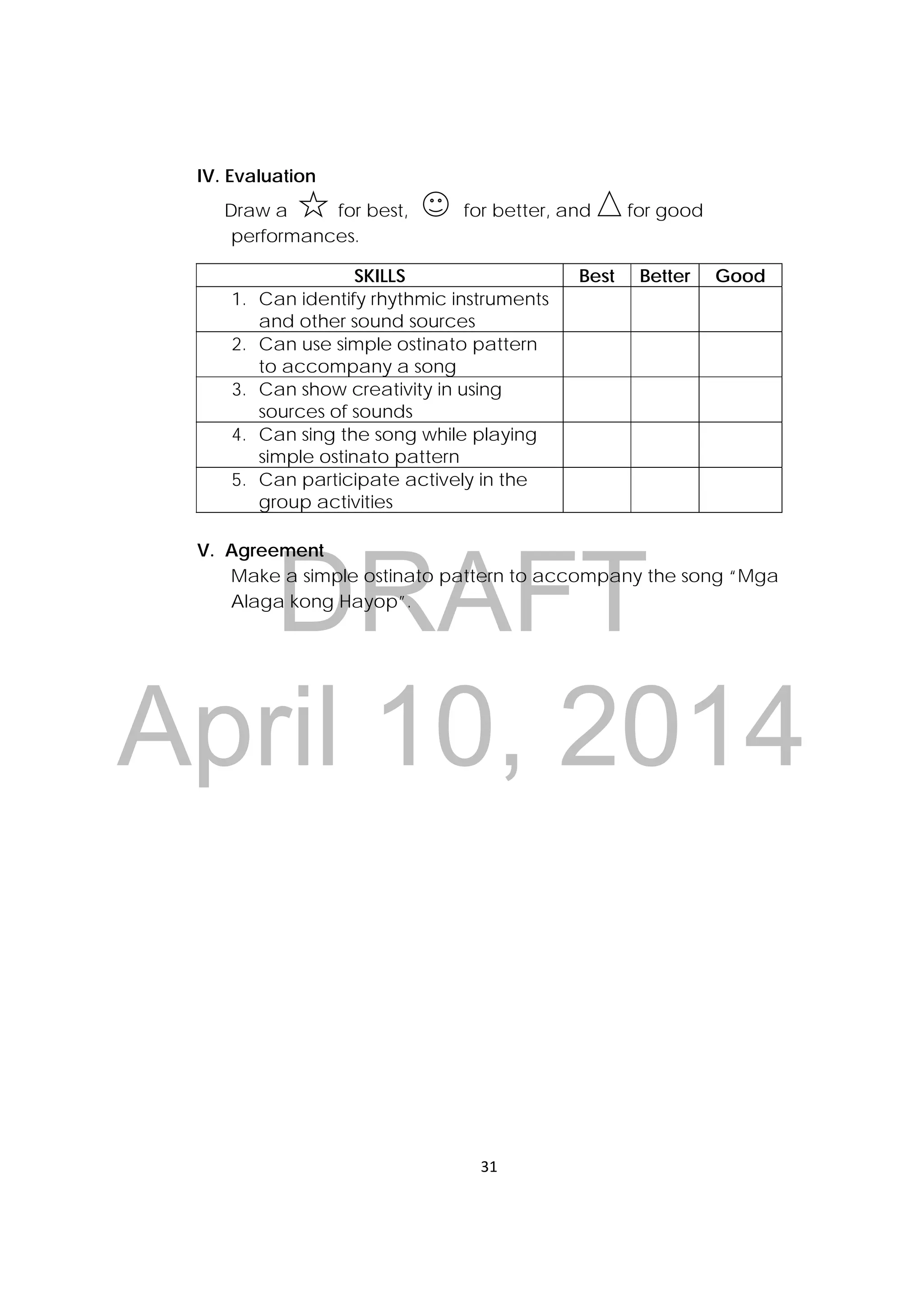 IV. Evaluation

Draw a ☆ for best, ☺ for better, and △ for good performances.

| SKILLS | Best | Better | Good |
|---|---|---|---|
| 1. Can identify rhythmic instruments and other sound sources | | | |
| 2. Can use simple ostinato pattern to accompany a song | | | |
| 3. Can show creativity in using sources of sounds | | | |
| 4. Can sing the song while playing simple ostinato pattern | | | |
| 5. Can participate actively in the group activities | | | |

V. Agreement

Make a simple ostinato pattern to accompany the song "Mga Alaga kong Hayop".

DRAFT
April 10, 2014

31